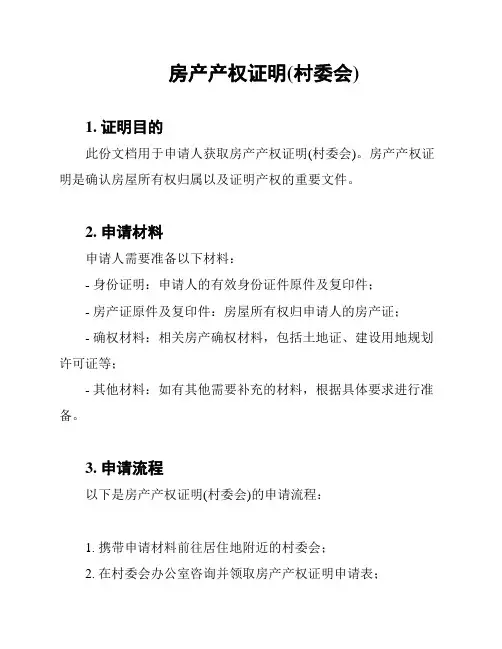 房产产权证明(村委会)

1. 证明目的

此份文档用于申请人获取房产产权证明(村委会)。房产产权证明是确认房屋所有权归属以及证明产权的重要文件。

2. 申请材料

申请人需要准备以下材料：

- 身份证明：申请人的有效身份证件原件及复印件；

- 房产证原件及复印件：房屋所有权归申请人的房产证；

- 确权材料：相关房产确权材料，包括土地证、建设用地规划许可证等；

- 其他材料：如有其他需要补充的材料，根据具体要求进行准备。

3. 申请流程

以下是房产产权证明(村委会)的申请流程：

1. 携带申请材料前往居住地附近的村委会；

2. 在村委会办公室咨询并领取房产产权证明申请表；